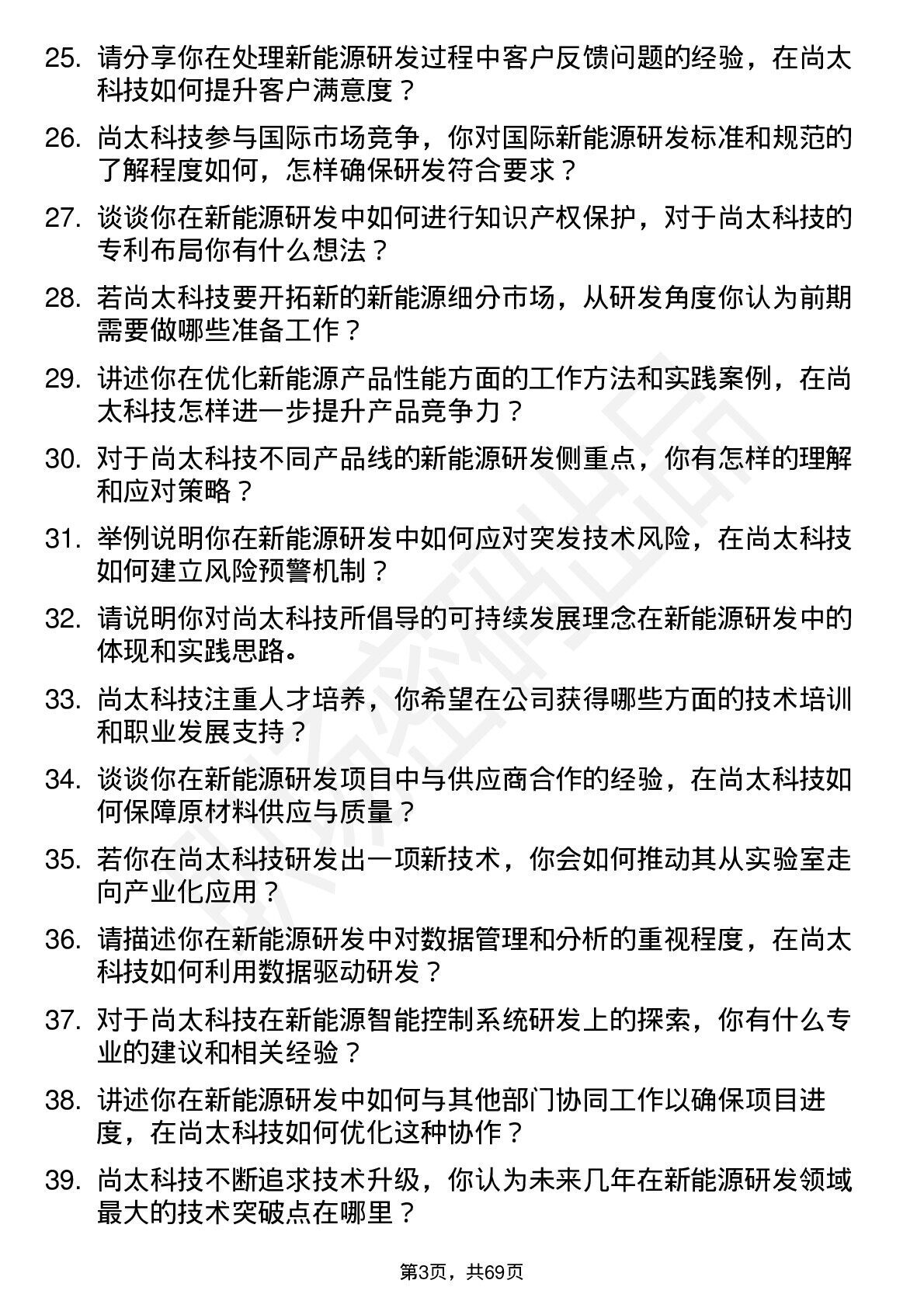 25. 请分享你在处理新能源研发过程中客户反馈问题的经验，在尚太科技如何提升客户满意度？

26. 尚太科技参与国际市场竞争，你对国际新能源研发标准和规范的了解程度如何，怎样确保研发符合要求？

27. 谈谈你在新能源研发中如何进行知识产权保护，对于尚太科技的专利布局你有什么想法？

28. 若尚太科技要开拓新的新能源细分市场，从研发角度你认为前期需要做哪些准备工作？

29. 讲述你在优化新能源产品性能方面的工作方法和实践案例，在尚太科技怎样进一步提升产品竞争力？

30. 对于尚太科技不同产品线的新能源研发侧重点，你有怎样的理解和应对策略？

31. 举例说明你在新能源研发中如何应对突发技术风险，在尚太科技如何建立风险预警机制？

32. 请说明你对尚太科技所倡导的可持续发展理念在新能源研发中的体现和实践思路。

33. 尚太科技注重人才培养，你希望在公司获得哪些方面的技术培训和职业发展支持？

34. 谈谈你在新能源研发项目中与供应商合作的经验，在尚太科技如何保障原材料供应与质量？

35. 若你在尚太科技研发出一项新技术，你会如何推动其从实验室走向产业化应用？

36. 请描述你在新能源研发中对数据管理和分析的重视程度，在尚太科技如何利用数据驱动研发？

37. 对于尚太科技在新能源智能控制系统研发上的探索，你有什么专业的建议和相关经验？

38. 讲述你在新能源研发中如何与其他部门协同工作以确保项目进度，在尚太科技如何优化这种协作？

39. 尚太科技不断追求技术升级，你认为未来几年在新能源研发领域最大的技术突破点在哪里？

第3页，共69页